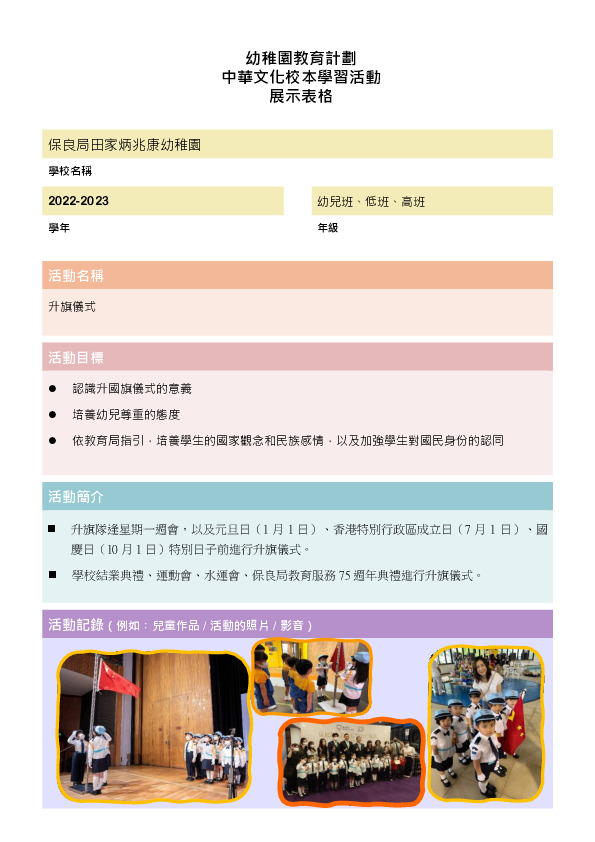 幼稚園教育計劃
中華文化校本學習活動
展示表格

保良局田家炳兆康幼稚園

學校名稱

2022-2023

學年

幼兒班、低班、高班

年級

活動名稱

升旗儀式

活動目標

● 認識升國旗儀式的意義

● 培養幼兒尊重的態度

● 依教育局指引，培養學生的國家觀念和民族感情，以及加強學生對國民身份的認同

活動簡介

■ 升旗隊逢星期一週會，以及元旦日（1 月 1 日）、香港特別行政區成立日（7 月 1 日）、國慶日（10 月 1 日）特別日子前進行升旗儀式。

■ 學校結業典禮、運動會、水運會、保良局教育服務 75 週年典禮進行升旗儀式。

活動記錄（例如：兒童作品 / 活動的照片 / 影音）